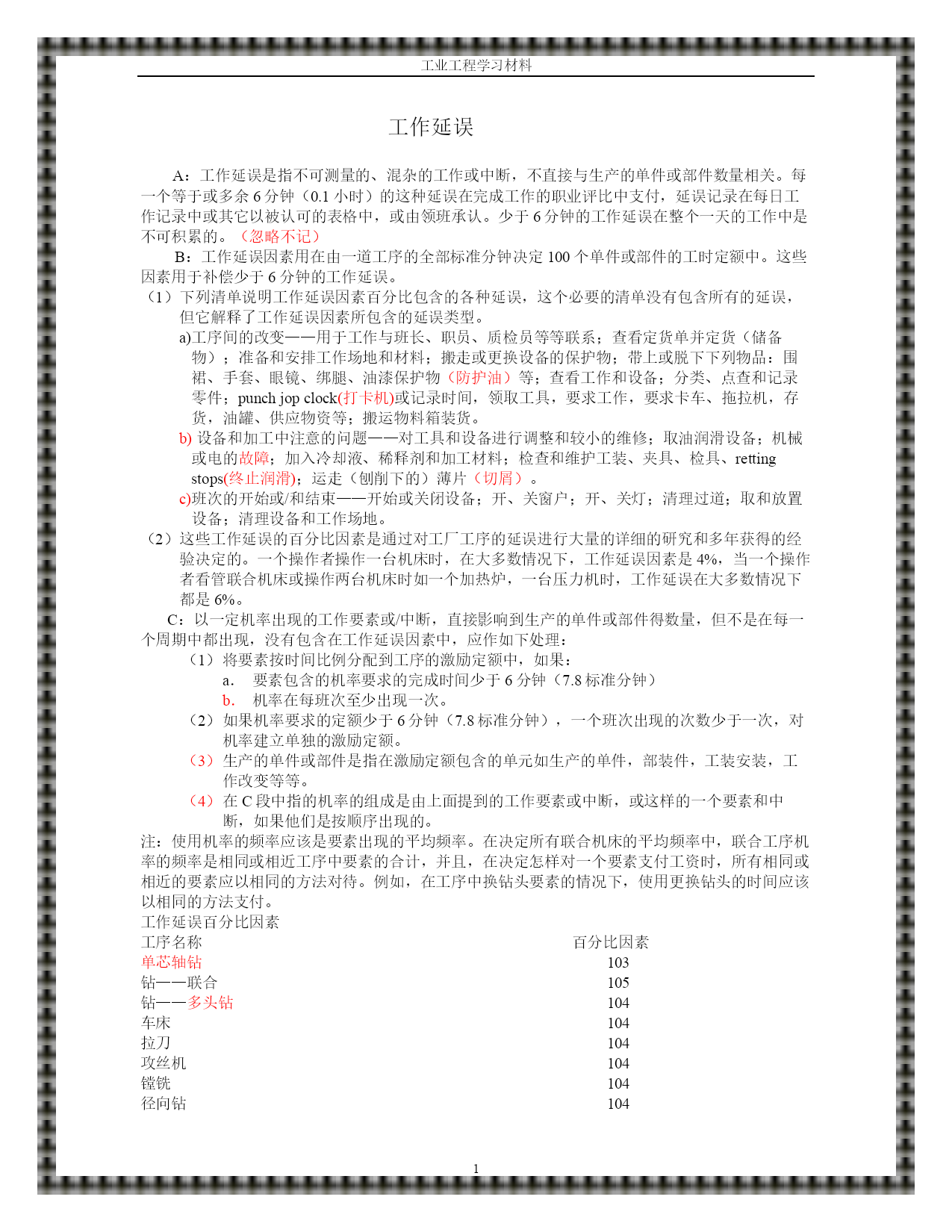 工业工程学习材料

工作延误

A：工作延误是指不可测量的、混杂的工作或中断，不直接与生产的单件或部件数量相关。每一个等于或多余 6 分钟（0.1 小时）的这种延误在完成工作的职业评比中支付，延误记录在每日工作记录中或其它以被认可的表格中，或由领班承认。少于 6 分钟的工作延误在整个一天的工作中是不可积累的。（忽略不记）

B：工作延误因素用在由一道工序的全部标准分钟决定 100 个单件或部件的工时定额中。这些因素用于补偿少于 6 分钟的工作延误。

（1）下列清单说明工作延误因素百分比包含的各种延误，这个必要的清单没有包含所有的延误，但它解释了工作延误因素所包含的延误类型。

a)工序间的改变——用于工作与班长、职员、质检员等等联系；查看定货单并定货（储备物）；准备和安排工作场地和材料；搬走或更换设备的保护物；带上或脱下下列物品：围裙、手套、眼镜、绑腿、油漆保护物（防护油）等；查看工作和设备；分类、点查和记录零件；punch jop clock(打卡机)或记录时间，领取工具，要求工作，要求卡车、拖拉机，存货，油罐、供应物资等；搬运物料箱装货。

b) 设备和加工中注意的问题——对工具和设备进行调整和较小的维修；取油润滑设备；机械或电的故障；加入冷却液、稀释剂和加工材料；检查和维护工装、夹具、检具、retting stops(终止润滑)；运走（刨削下的）薄片（切屑）。

c)班次的开始或/和结束——开始或关闭设备；开、关窗户；开、关灯；清理过道；取和放置设备；清理设备和工作场地。

（2）这些工作延误的百分比因素是通过对工厂工序的延误进行大量的详细的研究和多年获得的经验决定的。一个操作者操作一台机床时，在大多数情况下，工作延误因素是 4%，当一个操作者看管联合机床或操作两台机床时如一个加热炉，一台压力机时，工作延误在大多数情况下都是 6%。

C：以一定机率出现的工作要素或/中断，直接影响到生产的单件或部件得数量，但不是在每一个周期中都出现，没有包含在工作延误因素中，应作如下处理：

（1）将要素按时间比例分配到工序的激励定额中，如果：

a．　要素包含的机率要求的完成时间少于 6 分钟（7.8 标准分钟）

b．　机率在每班次至少出现一次。

（2）如果机率要求的定额少于 6 分钟（7.8 标准分钟），一个班次出现的次数少于一次，对机率建立单独的激励定额。

（3）生产的单件或部件是指在激励定额包含的单元如生产的单件，部装件，工装安装，工作改变等等。

（4）在 C 段中指的机率的组成是由上面提到的工作要素或中断，或这样的一个要素和中断，如果他们是按顺序出现的。

注：使用机率的频率应该是要素出现的平均频率。在决定所有联合机床的平均频率中，联合工序机率的频率是相同或相近工序中要素的合计，并且，在决定怎样对一个要素支付工资时，所有相同或相近的要素应以相同的方法对待。例如，在工序中换钻头要素的情况下，使用更换钻头的时间应该以相同的方法支付。

工作延误百分比因素

| 工序名称 | 百分比因素 |
|---|---|
| 单芯轴钻 | 103 |
| 钻——联合 | 105 |
| 钻——多头钻 | 104 |
| 车床 | 104 |
| 拉刀 | 104 |
| 攻丝机 | 104 |
| 镗铣 | 104 |
| 径向钻 | 104 |

1